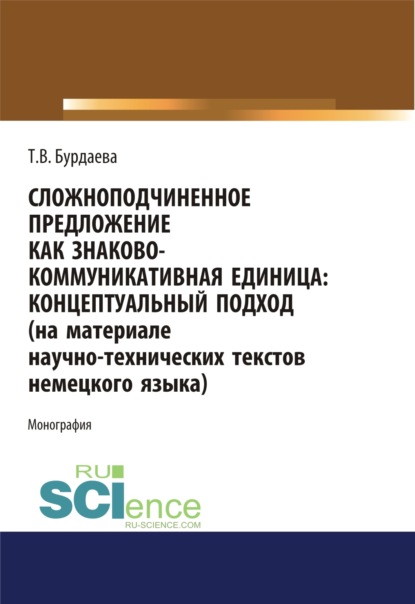 Т.В. Бурдаева

СЛОЖНОПОДЧИНЕННОЕ ПРЕДЛОЖЕНИЕ КАК ЗНАКОВО-КОММУНИКАТИВНАЯ ЕДИНИЦА: КОНЦЕПТУАЛЬНЫЙ ПОДХОД (на материале научно-технических текстов немецкого языка)

Монография

RU SCIence
RU-SCIENCE.COM